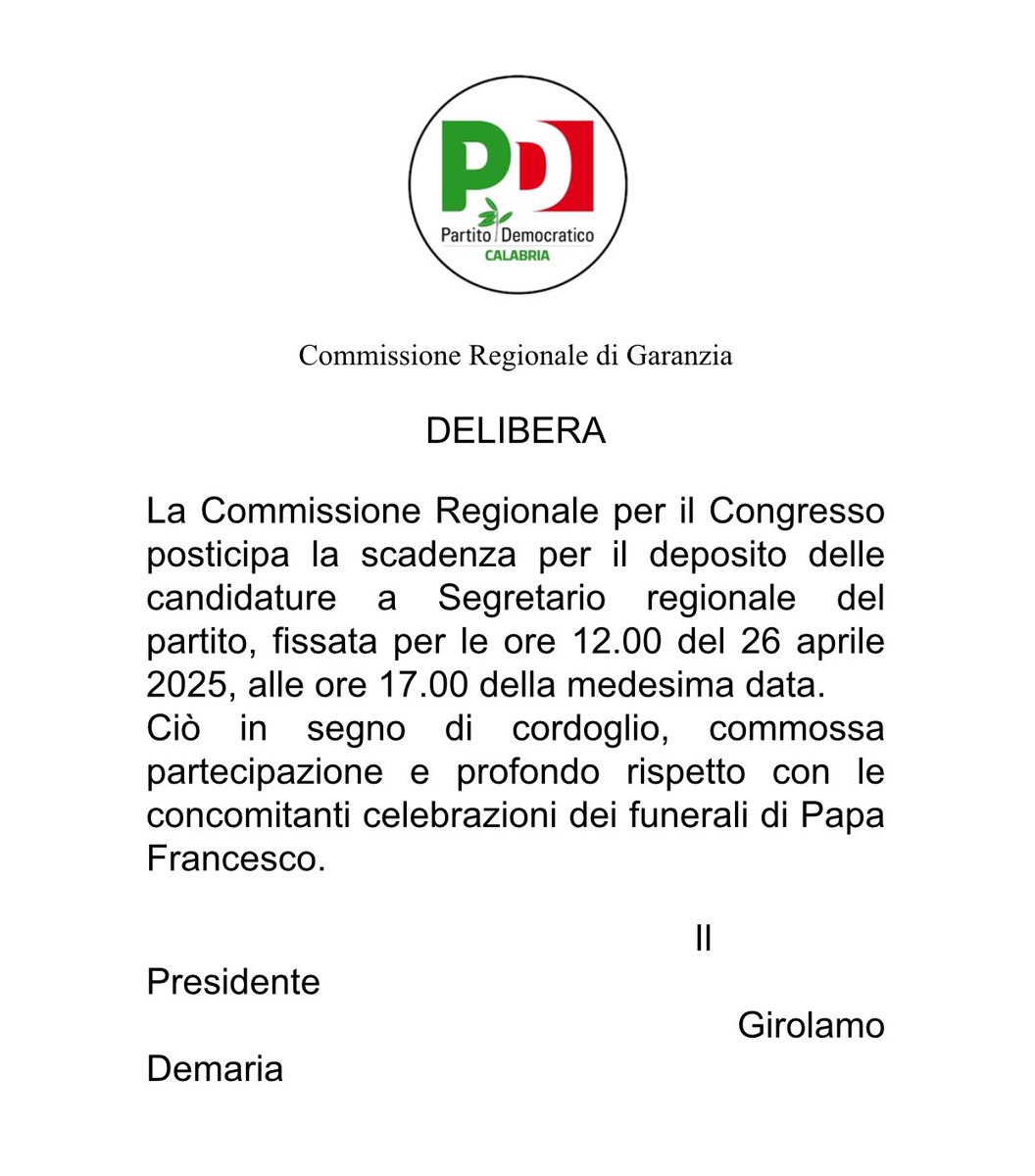 PD
Partito Democratico
CALABRIA

Commissione Regionale di Garanzia

DELIBERA

La Commissione Regionale per il Congresso posticipa la scadenza per il deposito delle candidature a Segretario regionale del partito, fissata per le ore 12.00 del 26 aprile 2025, alle ore 17.00 della medesima data.
Ciò in segno di cordoglio, commossa partecipazione e profondo rispetto con le concomitanti celebrazioni dei funerali di Papa Francesco.

Il Presidente
Girolamo Demaria